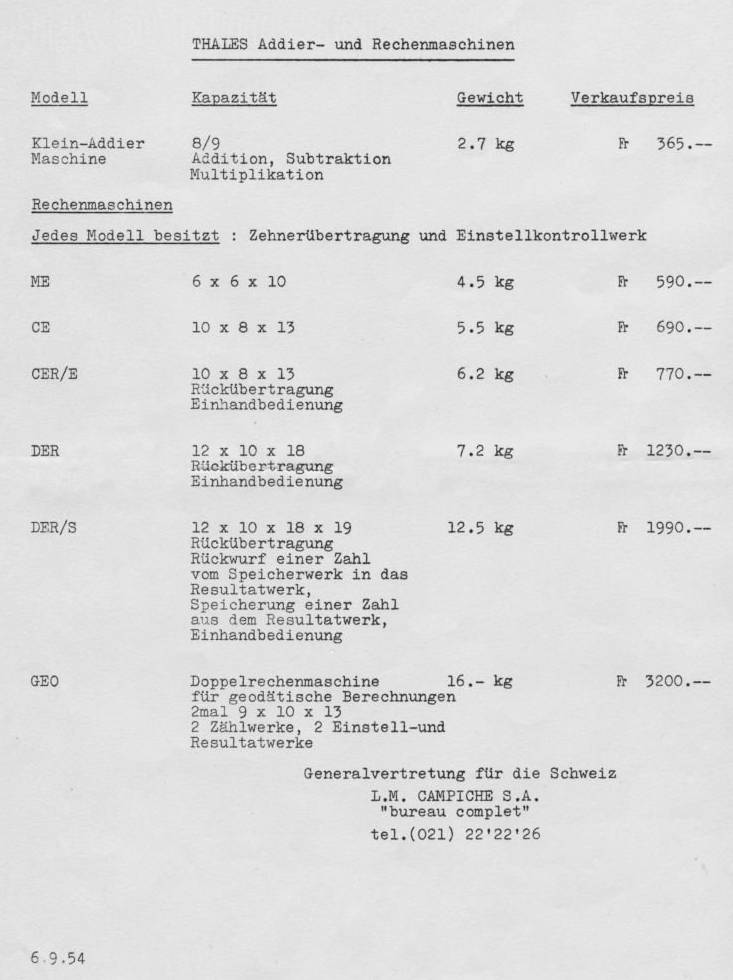 THALES Addier- und Rechenmaschinen

| Modell | Kapazität | Gewicht | Verkaufspreis |
|---|---|---|---|
| Klein-Addier Maschine | 8/9 Addition, Subtraktion Multiplikation | 2.7 kg | Fr 365.-- |

Rechenmaschinen

Jedes Modell besitzt : Zehnerübertragung und Einstellkontrollwerk

| | | | |
|---|---|---|---|
| ME | 6 x 6 x 10 | 4.5 kg | Fr 590.-- |
| CE | 10 x 8 x 13 | 5.5 kg | Fr 690.-- |
| CER/E | 10 x 8 x 13 Rückübertragung Einhandbedienung | 6.2 kg | Fr 770.-- |
| DER | 12 x 10 x 18 Rückübertragung Einhandbedienung | 7.2 kg | Fr 1230.-- |
| DER/S | 12 x 10 x 18 x 19 Rückübertragung Rückwurf einer Zahl vom Speicherwerk in das Resultatwerk, Speicherung einer Zahl aus dem Resultatwerk, Einhandbedienung | 12.5 kg | Fr 1990.-- |
| GEO | Doppelrechenmaschine für geodätische Berechnungen 2mal 9 x 10 x 13 2 Zählwerke, 2 Einstell-und Resultatwerke | 16.- kg | Fr 3200.-- |

Generalvertretung für die Schweiz
L.M. CAMPICHE S.A.
"bureau complet"
tel.(021) 22'22'26

6.9.54